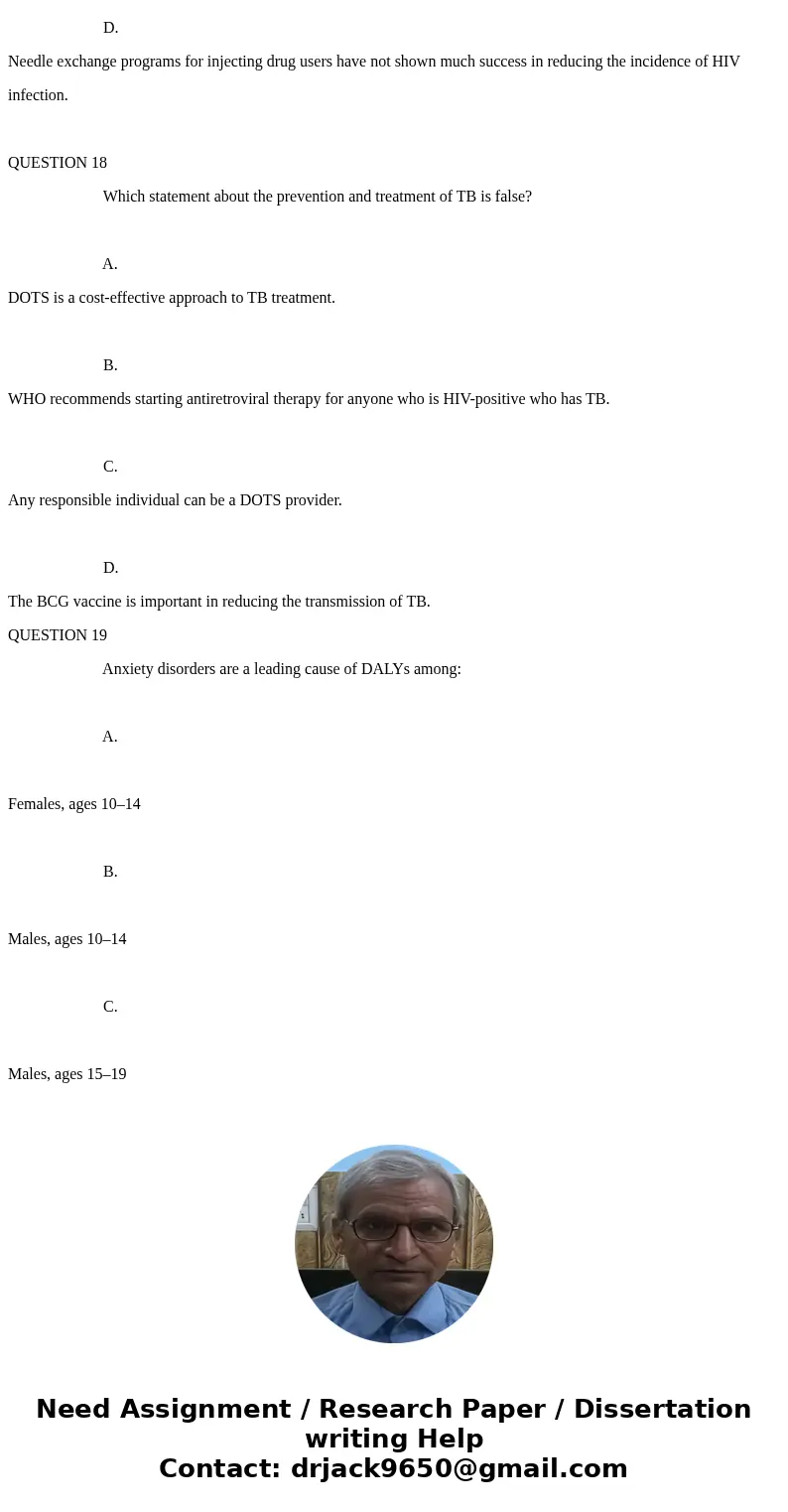 D.

Needle exchange programs for injecting drug users have not shown much success in reducing the incidence of HIV infection.

QUESTION 18

Which statement about the prevention and treatment of TB is false?

A.

DOTS is a cost-effective approach to TB treatment.

B.

WHO recommends starting antiretroviral therapy for anyone who is HIV-positive who has TB.

C.

Any responsible individual can be a DOTS provider.

D.

The BCG vaccine is important in reducing the transmission of TB.

QUESTION 19

Anxiety disorders are a leading cause of DALYs among:

A.

Females, ages 10–14

B.

Males, ages 10–14

C.

Males, ages 15–19

Need Assignment / Research Paper / Dissertation writing Help
Contact: drjack9650@gmail.com